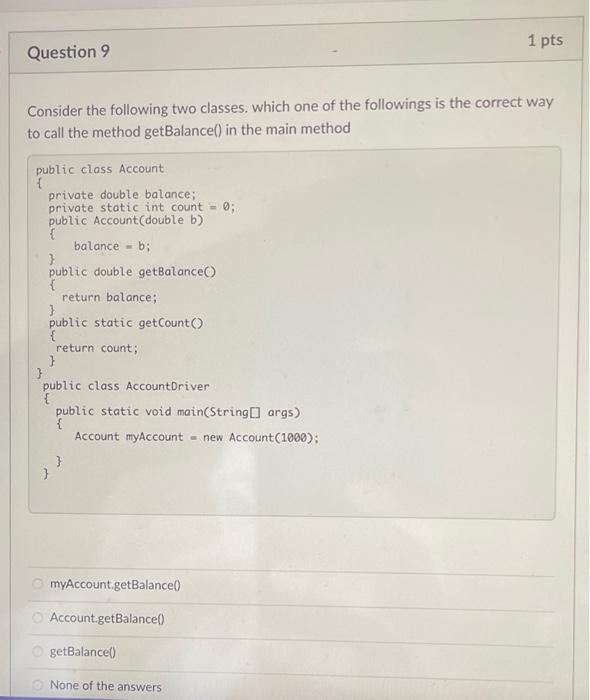 Question 9

1 pts

Consider the following two classes. which one of the followings is the correct way to call the method getBalance() in the main method

public class Account
{
private double balance;
private static int count = 0;
public Account(double b)
{
balance = b;
}
public double getBalance()
{
return balance;
}
public static getCount()
{
return count;
}
}
public class AccountDriver
{
public static void main(String[] args)
{
Account myAccount = new Account(1000);
}
}

myAccount.getBalance()

Account.getBalance()

getBalance()

None of the answers